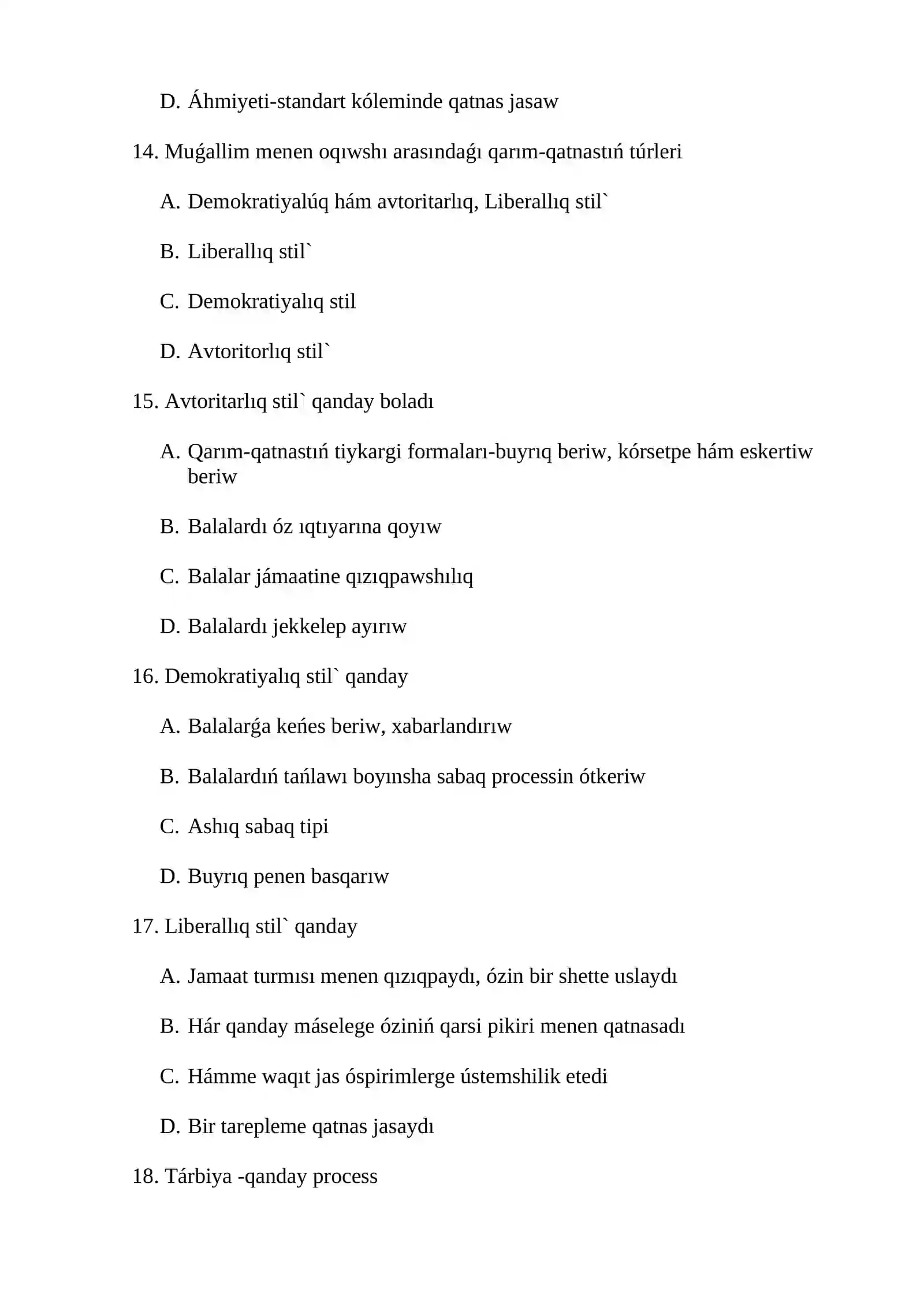 D. Áhmiyeti-standart kóleminde qatnas jasaw

14. Muǵallim menen oqıwshı arasındaǵı qarım-qatnastıń túrleri

A. Demokratiyalúq hám avtoritarlıq, Liberallıq stil`

B. Liberallıq stil`

C. Demokratiyalıq stil

D. Avtoritorlıq stil`

15. Avtoritarlıq stil` qanday boladı

A. Qarım-qatnastıń tiykargi formaları-buyrıq beriw, kórsetpe hám eskertiw beriw

B. Balalardı óz ıqtıyarına qoyıw

C. Balalar jámaatine qızıqpawshılıq

D. Balalardı jekkelep ayırıw

16. Demokratiyalıq stil` qanday

A. Balalarǵa keńes beriw, xabarlandırıw

B. Balalardıń tańlawı boyınsha sabaq processin ótkeriw

C. Ashıq sabaq tipi

D. Buyrıq penen basqarıw

17. Liberallıq stil` qanday

A. Jamaat turmısı menen qızıqpaydı, ózin bir shette uslaydı

B. Hár qanday máselege óziniń qarsi pikiri menen qatnasadı

C. Hámme waqıt jas óspirimlerge ústemshilik etedi

D. Bir tarepleme qatnas jasaydı

18. Tárbiya -qanday process